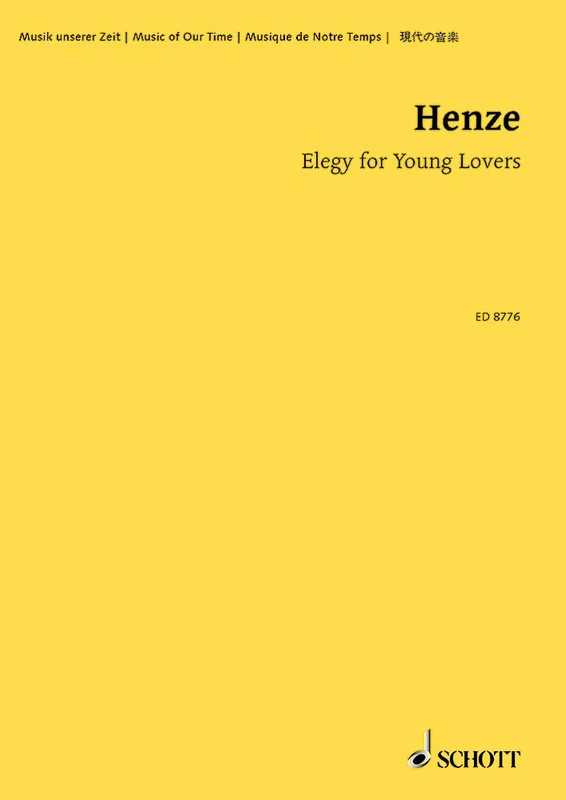 Musik unserer Zeit | Music of Our Time | Musique de Notre Temps | 現代の音楽

Henze
Elegy for Young Lovers

ED 8776

SCHOTT